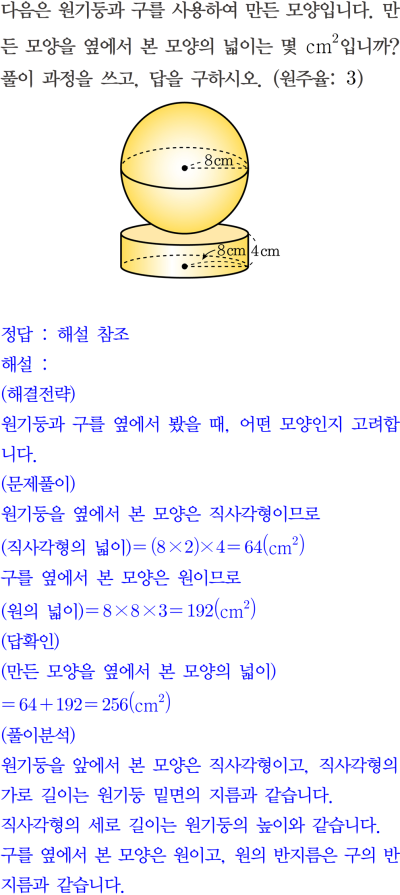 다음은 원기둥과 구를 사용하여 만든 모양입니다. 만든 모양을 옆에서 본 모양의 넓이는 몇 $cm^2$입니까? 풀이 과정을 쓰고, 답을 구하시오. (원주율: 3)

8cm

8cm 4cm

정답 : 해설 참조
해설 :
(해결전략)
원기둥과 구를 옆에서 봤을 때, 어떤 모양인지 고려합니다.
(문제풀이)
원기둥을 옆에서 본 모양은 직사각형이므로
(직사각형의 넓이)$=(8\times2)\times4=64(cm^2)$
구를 옆에서 본 모양은 원이므로
(원의 넓이)$=8\times8\times3=192(cm^2)$
(답확인)
(만든 모양을 옆에서 본 모양의 넓이)
$=64+192=256(cm^2)$
(풀이분석)
원기둥을 앞에서 본 모양은 직사각형이고, 직사각형의 가로 길이는 원기둥 밑면의 지름과 같습니다.
직사각형의 세로 길이는 원기둥의 높이와 같습니다.
구를 옆에서 본 모양은 원이고, 원의 반지름은 구의 반지름과 같습니다.